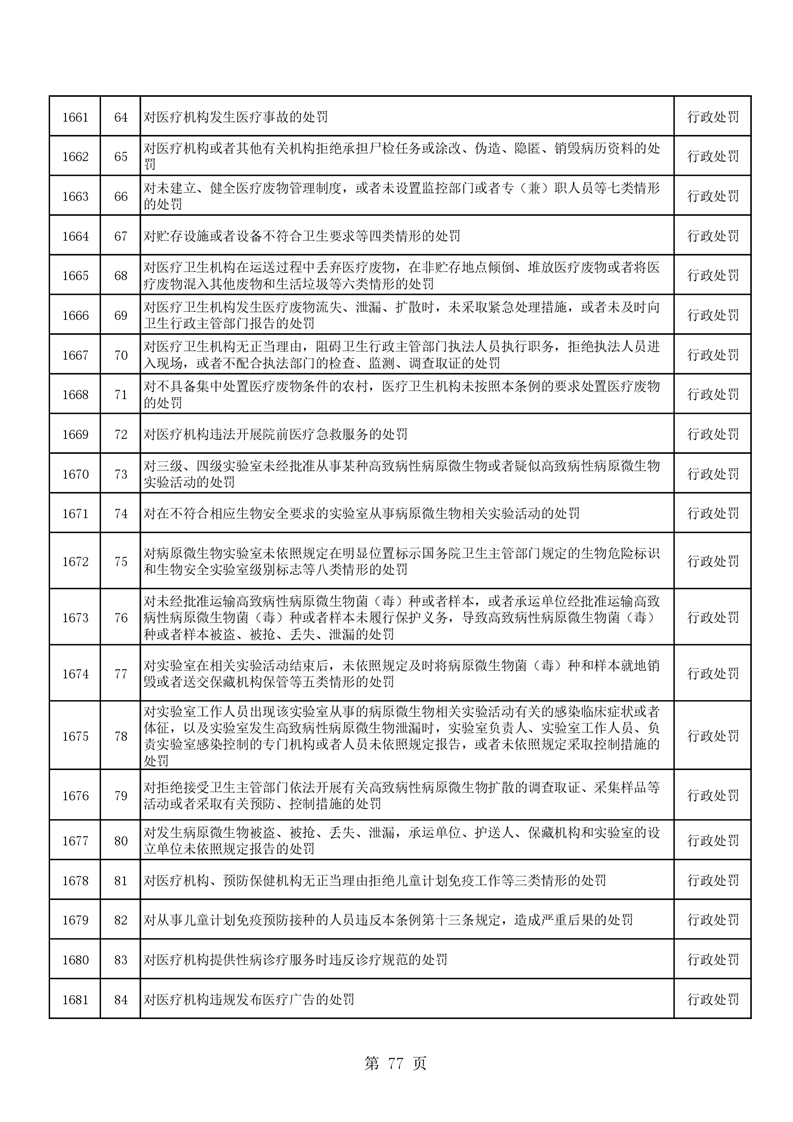 | 1661 | 64 | 对医疗机构发生医疗事故的处罚 | 行政处罚 |
|---|---|---|---|
| 1662 | 65 | 对医疗机构或者其他有关机构拒绝承担尸检任务或涂改、伪造、隐匿、销毁病历资料的处罚 | 行政处罚 |
| 1663 | 66 | 对未建立、健全医疗废物管理制度，或者未设置监控部门或者专（兼）职人员等七类情形的处罚 | 行政处罚 |
| 1664 | 67 | 对贮存设施或者设备不符合卫生要求等四类情形的处罚 | 行政处罚 |
| 1665 | 68 | 对医疗卫生机构在运送过程中丢弃医疗废物，在非贮存地点倾倒、堆放医疗废物或者将医疗废物混入其他废物和生活垃圾等六类情形的处罚 | 行政处罚 |
| 1666 | 69 | 对医疗卫生机构发生医疗废物流失、泄漏、扩散时，未采取紧急处理措施，或者未及时向卫生行政主管部门报告的处罚 | 行政处罚 |
| 1667 | 70 | 对医疗卫生机构无正当理由，阻碍卫生行政主管部门执法人员执行职务，拒绝执法人员进入现场，或者不配合执法部门的检查、监测、调查取证的处罚 | 行政处罚 |
| 1668 | 71 | 对不具备集中处置医疗废物条件的农村，医疗卫生机构未按照本条例的要求处置医疗废物的处罚 | 行政处罚 |
| 1669 | 72 | 对医疗机构违法开展院前医疗急救服务的处罚 | 行政处罚 |
| 1670 | 73 | 对三级、四级实验室未经批准从事某种高致病性病原微生物或者疑似高致病性病原微生物实验活动的处罚 | 行政处罚 |
| 1671 | 74 | 对在不符合相应生物安全要求的实验室从事病原微生物相关实验活动的处罚 | 行政处罚 |
| 1672 | 75 | 对病原微生物实验室未依照规定在明显位置标示国务院卫生主管部门规定的生物危险标识和生物安全实验室级别标志等八类情形的处罚 | 行政处罚 |
| 1673 | 76 | 对未经批准运输高致病性病原微生物菌（毒）种或者样本，或者承运单位经批准运输高致病性病原微生物菌（毒）种或者样本未履行保护义务，导致高致病性病原微生物菌（毒）种或者样本被盗、被抢、丢失、泄漏的处罚 | 行政处罚 |
| 1674 | 77 | 对实验室在相关实验活动结束后，未依照规定及时将病原微生物菌（毒）种和样本就地销毁或者送交保藏机构保管等五类情形的处罚 | 行政处罚 |
| 1675 | 78 | 对实验室工作人员出现该实验室从事的病原微生物相关实验活动有关的感染临床症状或者体征，以及实验室发生高致病性病原微生物泄漏时，实验室负责人、实验室工作人员、负责实验室感染控制的专门机构或者人员未依照规定报告，或者未依照规定采取控制措施的处罚 | 行政处罚 |
| 1676 | 79 | 对拒绝接受卫生主管部门依法开展有关高致病性病原微生物扩散的调查取证、采集样品等活动或者采取有关预防、控制措施的处罚 | 行政处罚 |
| 1677 | 80 | 对发生病原微生物被盗、被抢、丢失、泄漏，承运单位、护送人、保藏机构和实验室的设立单位未依照规定报告的处罚 | 行政处罚 |
| 1678 | 81 | 对医疗机构、预防保健机构无正当理由拒绝儿童计划免疫工作等三类情形的处罚 | 行政处罚 |
| 1679 | 82 | 对从事儿童计划免疫预防接种的人员违反本条例第十三条规定，造成严重后果的处罚 | 行政处罚 |
| 1680 | 83 | 对医疗机构提供性病诊疗服务时违反诊疗规范的处罚 | 行政处罚 |
| 1681 | 84 | 对医疗机构违规发布医疗广告的处罚 | 行政处罚 |

第 77 页